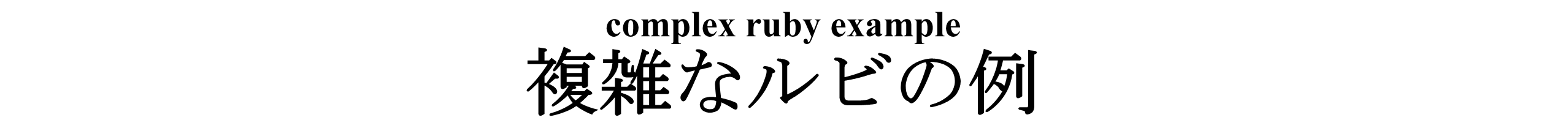 complex ruby example
複雑なルビの例